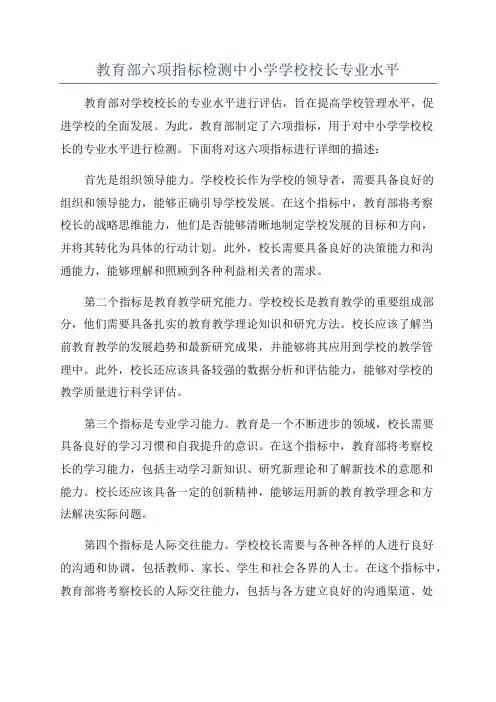 教育部六项指标检测中小学学校校长专业水平

教育部对学校校长的专业水平进行评估，旨在提高学校管理水平，促进学校的全面发展。为此，教育部制定了六项指标，用于对中小学学校校长的专业水平进行检测。下面将对这六项指标进行详细的描述：

首先是组织领导能力。学校校长作为学校的领导者，需要具备良好的组织和领导能力，能够正确引导学校发展。在这个指标中，教育部将考察校长的战略思维能力，他们是否能够清晰地制定学校发展的目标和方向，并将其转化为具体的行动计划。此外，校长需要具备良好的决策能力和沟通能力，能够理解和照顾到各种利益相关者的需求。

第二个指标是教育教学研究能力。学校校长是教育教学的重要组成部分，他们需要具备扎实的教育教学理论知识和研究方法。校长应该了解当前教育教学的发展趋势和最新研究成果，并能够将其应用到学校的教学管理中。此外，校长还应该具备较强的数据分析和评估能力，能够对学校的教学质量进行科学评估。

第三个指标是专业学习能力。教育是一个不断进步的领域，校长需要具备良好的学习习惯和自我提升的意识。在这个指标中，教育部将考察校长的学习能力，包括主动学习新知识、研究新理论和了解新技术的意愿和能力。校长还应该具备一定的创新精神，能够运用新的教育教学理念和方法解决实际问题。

第四个指标是人际交往能力。学校校长需要与各种各样的人进行良好的沟通和协调，包括教师、家长、学生和社会各界的人士。在这个指标中，教育部将考察校长的人际交往能力，包括与各方建立良好的沟通渠道、处